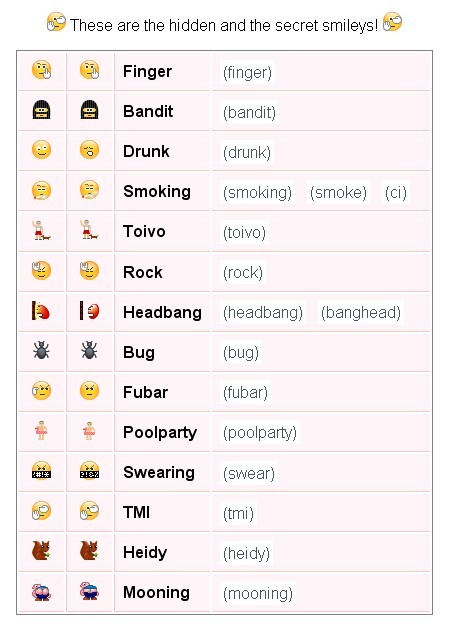 These are the hidden and the secret smileys!

| | | | |
|---|---|---|---|
| | | Finger | (finger) |
| | | Bandit | (bandit) |
| | | Drunk | (drunk) |
| | | Smoking | (smoking) (smoke) (ci) |
| | | Toivo | (toivo) |
| | | Rock | (rock) |
| | | Headbang | (headbang) (banghead) |
| | | Bug | (bug) |
| | | Fubar | (fubar) |
| | | Poolparty | (poolparty) |
| | | Swearing | (swear) |
| | | TMI | (tmi) |
| | | Heidy | (heidy) |
| | | Mooning | (mooning) |